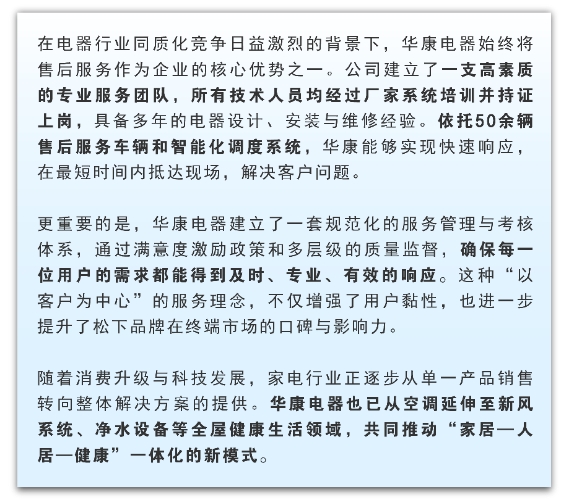 在电器行业同质化竞争日益激烈的背景下，华康电器始终将售后服务作为企业的核心优势之一。公司建立了一支高素质的专业服务团队，所有技术人员均经过厂家系统培训并持证上岗，具备多年的电器设计、安装与维修经验。依托50余辆售后服务车辆和智能化调度系统，华康能够实现快速响应，在最短时间内抵达现场，解决客户问题。

更重要的是，华康电器建立了一套规范化的服务管理与考核体系，通过满意度激励政策和多层级的质量监督，确保每一位用户的需求都能得到及时、专业、有效的响应。这种“以客户为中心”的服务理念，不仅增强了用户黏性，也进一步提升了松下品牌在终端市场的口碑与影响力。

随着消费升级与科技发展，家电行业正逐步从单一产品销售转向整体解决方案的提供。华康电器也已从空调延伸至新风系统、净水设备等全屋健康生活领域，共同推动“家居—人居—健康”一体化的新模式。